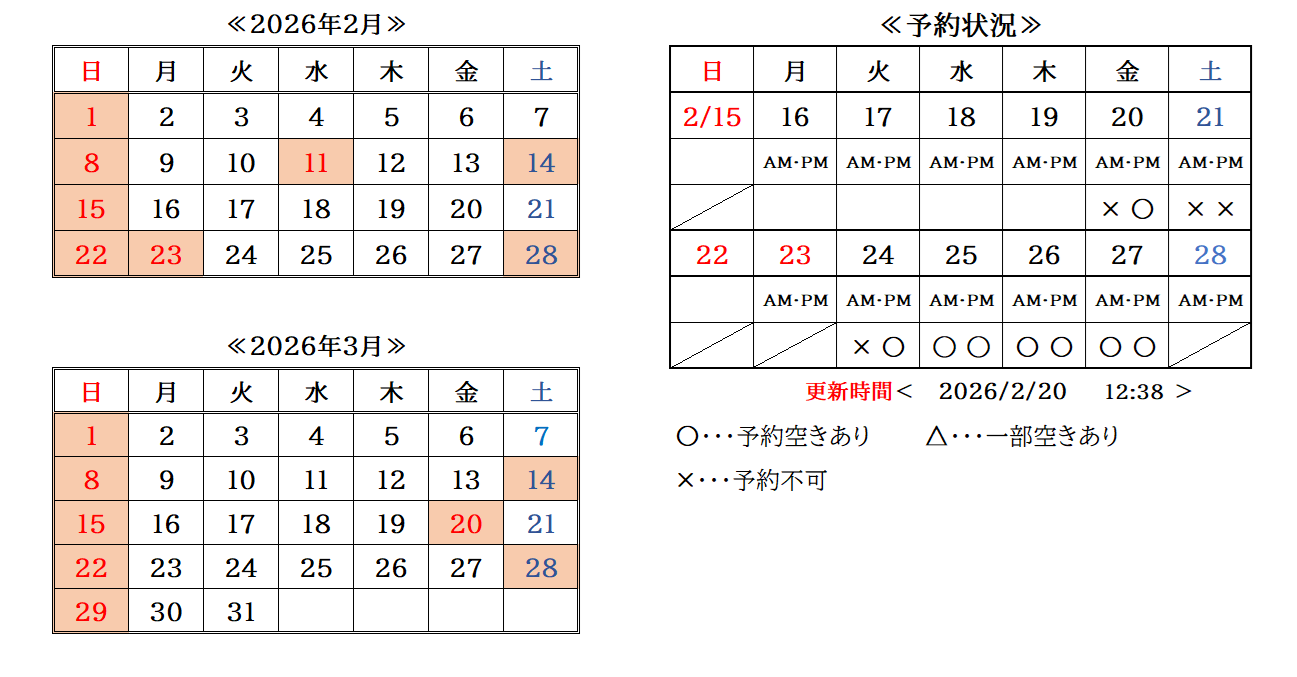 ≪2026年2月≫

| 日 | 月 | 火 | 水 | 木 | 金 | 土 |
|---|---|---|---|---|---|---|
| 1 | 2 | 3 | 4 | 5 | 6 | 7 |
| 8 | 9 | 10 | 11 | 12 | 13 | 14 |
| 15 | 16 | 17 | 18 | 19 | 20 | 21 |
| 22 | 23 | 24 | 25 | 26 | 27 | 28 |

≪2026年3月≫

| 日 | 月 | 火 | 水 | 木 | 金 | 土 |
|---|---|---|---|---|---|---|
| 1 | 2 | 3 | 4 | 5 | 6 | 7 |
| 8 | 9 | 10 | 11 | 12 | 13 | 14 |
| 15 | 16 | 17 | 18 | 19 | 20 | 21 |
| 22 | 23 | 24 | 25 | 26 | 27 | 28 |
| 29 | 30 | 31 | | | | |

≪予約状況≫

| 日 | 月 | 火 | 水 | 木 | 金 | 土 |
|---|---|---|---|---|---|---|
| 2/15 | 16 | 17 | 18 | 19 | 20 | 21 |
| | AM･PM | AM･PM | AM･PM | AM･PM | AM･PM | AM･PM |
| | | | | | × ○ | × × |
| 22 | 23 | 24 | 25 | 26 | 27 | 28 |
| | AM･PM | AM･PM | AM･PM | AM･PM | AM･PM | AM･PM |
| | | × ○ | ○ ○ | ○ ○ | ○ ○ | |

更新時間＜ 2026/2/20 12:38 ＞

○･･･予約空きあり △･･･一部空きあり

×･･･予約不可